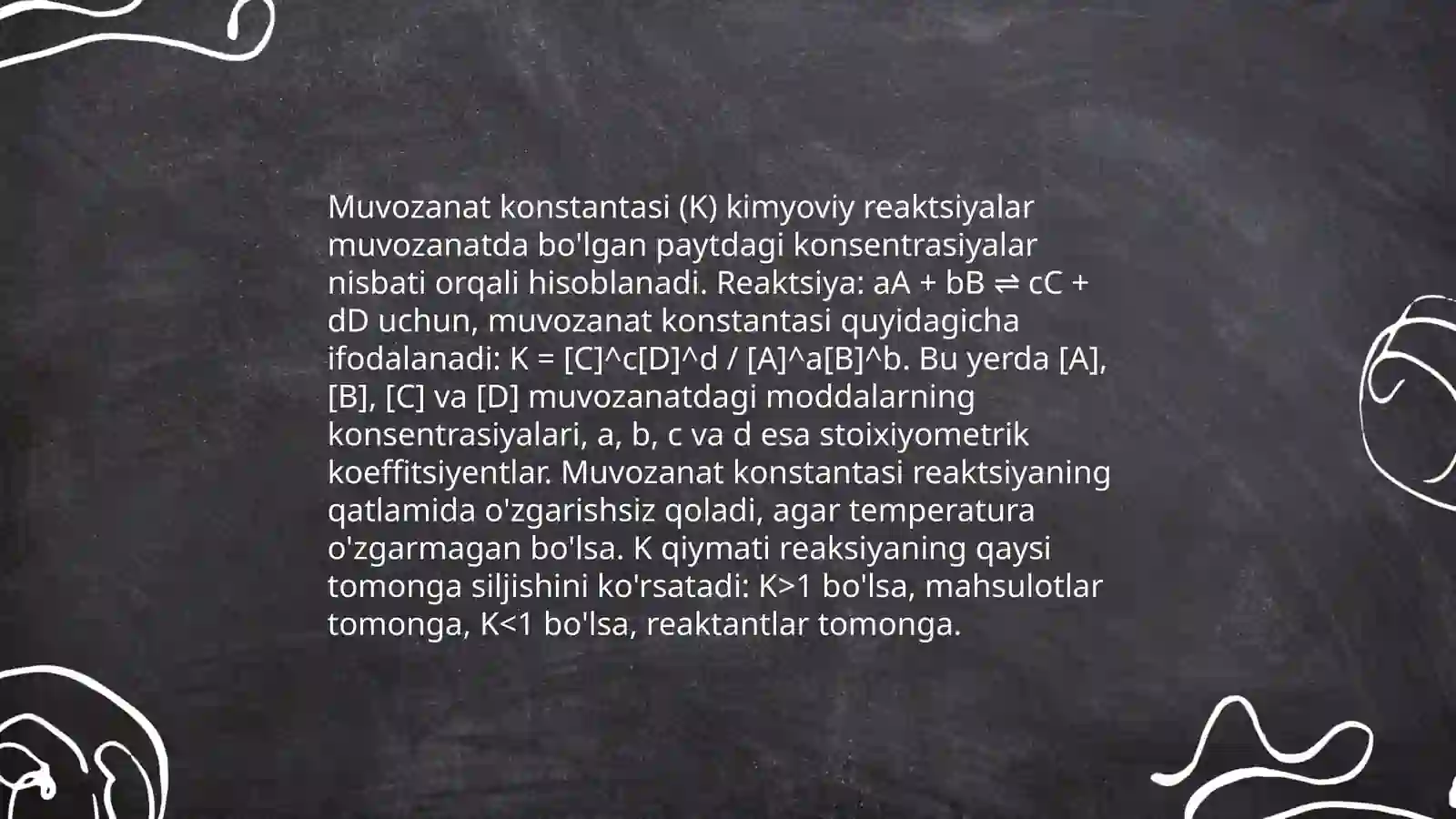 Muvozanat konstantasi (K) kimyoviy reaktsiyalar muvozanatda bo'lgan paytdagi konsentrasiyalar nisbati orqali hisoblanadi. Reaktsiya: aA + bB ⇌ cC + dD uchun, muvozanat konstantasi quyidagicha ifodalanadi: K = [C]^c[D]^d / [A]^a[B]^b. Bu yerda [A], [B], [C] va [D] muvozanatdagi moddalarning konsentrasiyalari, a, b, c va d esa stoixiyometrik koeffitsiyentlar. Muvozanat konstantasi reaktsiyaning qatlamida o'zgarishsiz qoladi, agar temperatura o'zgarmagan bo'lsa. K qiymati reaksiyaning qaysi tomonga siljishini ko'rsatadi: K>1 bo'lsa, mahsulotlar tomonga, K<1 bo'lsa, reaktantlar tomonga.